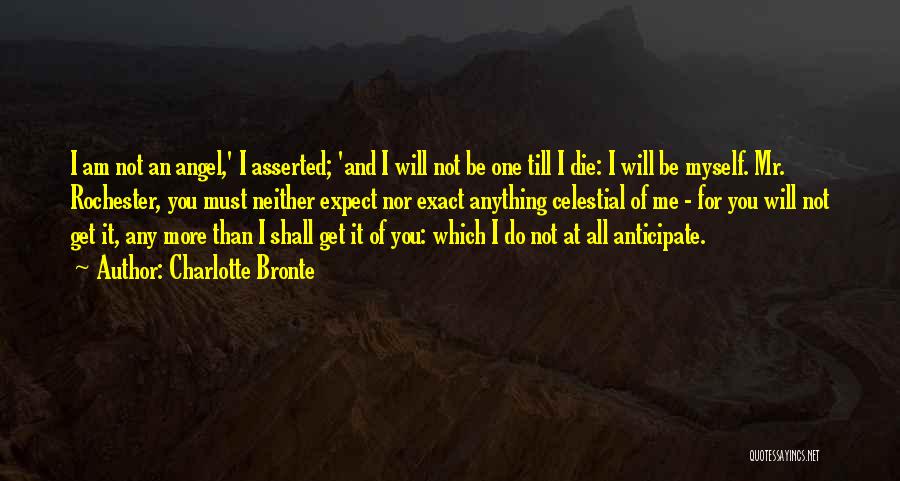 I am not an angel,' I asserted; 'and I will not be one till I die: I will be myself. Mr. Rochester, you must neither expect nor exact anything celestial of me - for you will not get it, any more than I shall get it of you: which I do not at all anticipate.

Author: Charlotte Bronte

QUOTESSAYINGS.NET